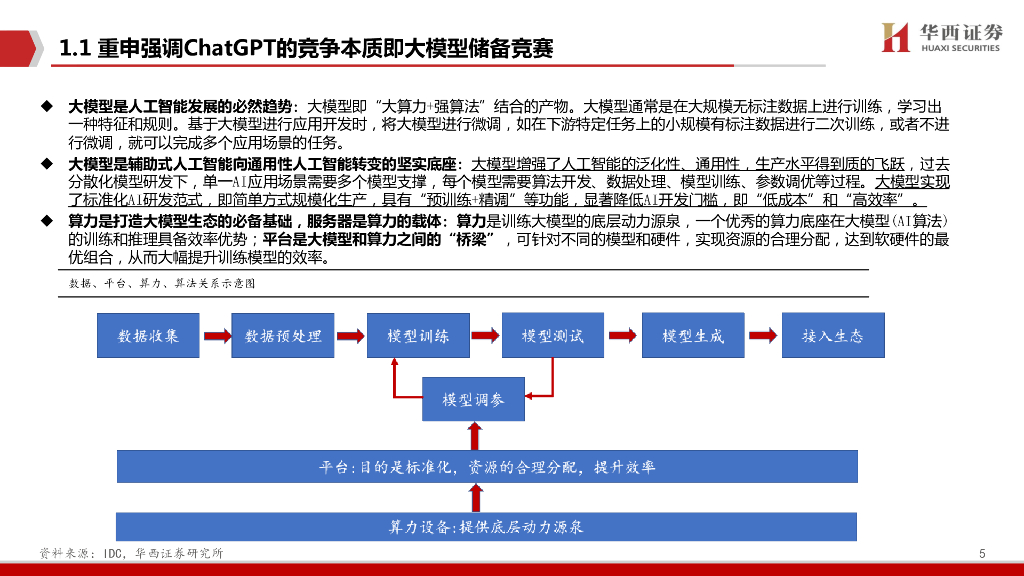 1.1 重申强调ChatGPT的竞争本质即大模型储备竞赛

华西证券
HUAXI SECURITIES

◆ 大模型是人工智能发展的必然趋势：大模型即“大算力+强算法”结合的产物。大模型通常是在大规模无标注数据上进行训练，学习出一种特征和规则。基于大模型进行应用开发时，将大模型进行微调，如在下游特定任务上的小规模有标注数据进行二次训练，或者不进行微调，就可以完成多个应用场景的任务。

◆ 大模型是辅助式人工智能向通用性人工智能转变的坚实底座：大模型增强了人工智能的泛化性、通用性，生产水平得到质的飞跃，过去分散化模型研发下，单一AI应用场景需要多个模型支撑，每个模型需要算法开发、数据处理、模型训练、参数调优等过程。大模型实现了标准化AI研发范式，即简单方式规模化生产，具有“预训练+精调”等功能，显著降低AI开发门槛，即“低成本”和“高效率”。

◆ 算力是打造大模型生态的必备基础，服务器是算力的载体：算力是训练大模型的底层动力源泉，一个优秀的算力底座在大模型（AI算法）的训练和推理具备效率优势；平台是大模型和算力之间的“桥梁”，可针对不同的模型和硬件，实现资源的合理分配，达到软硬件的最优组合，从而大幅提升训练模型的效率。

数据、平台、算力、算法关系示意图

数据收集
数据预处理
模型训练
模型测试
模型生成
接入生态
模型调参
平台:目的是标准化，资源的合理分配，提升效率
算力设备:提供底层动力源泉

资料来源：IDC，华西证券研究所

5